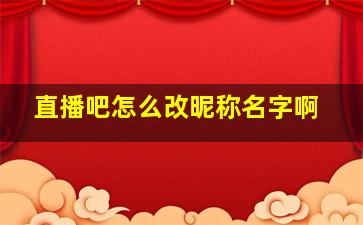 直播吧怎么改昵称名字啊